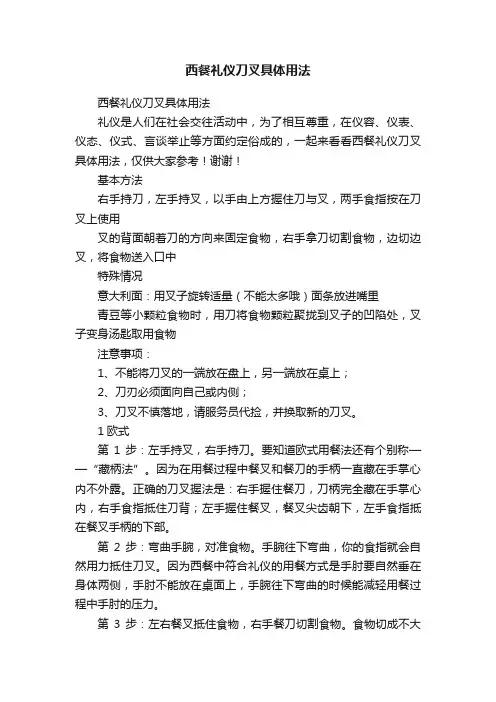 西餐礼仪刀叉具体用法

西餐礼仪刀叉具体用法

礼仪是人们在社会交往活动中，为了相互尊重，在仪容、仪表、仪态、仪式、言谈举止等方面约定俗成的，一起来看看西餐礼仪刀叉具体用法，仅供大家参考！谢谢！

基本方法

右手持刀，左手持叉，以手由上方握住刀与叉，两手食指按在刀叉上使用

叉的背面朝着刀的方向来固定食物，右手拿刀切割食物，边切边叉，将食物送入口中

特殊情况

意大利面：用叉子旋转适量（不能太多哦）面条放进嘴里

青豆等小颗粒食物时，用刀将食物颗粒聚拢到叉子的凹陷处，叉子变身汤匙取用食物

注意事项：

1、不能将刀叉的一端放在盘上，另一端放在桌上；

2、刀刃必须面向自己或内侧；

3、刀叉不慎落地，请服务员代捡，并换取新的刀叉。

1 欧式

第 1 步：左手持叉，右手持刀。要知道欧式用餐法还有个别称——“藏柄法”。因为在用餐过程中餐叉和餐刀的手柄一直藏在手掌心内不外露。正确的刀叉握法是：右手握住餐刀，刀柄完全藏在手掌心内，右手食指抵住刀背；左手握住餐叉，餐叉尖齿朝下，左手食指抵在餐叉手柄的下部。

第 2 步：弯曲手腕，对准食物。手腕往下弯曲，你的食指就会自然用力抵住刀叉。因为西餐中符合礼仪的用餐方式是手肘要自然垂在身体两侧，手肘不能放在桌面上，手腕往下弯曲的时候能减轻用餐过程中手肘的压力。

第 3 步：左右餐叉抵住食物，右手餐刀切割食物。食物切成不大